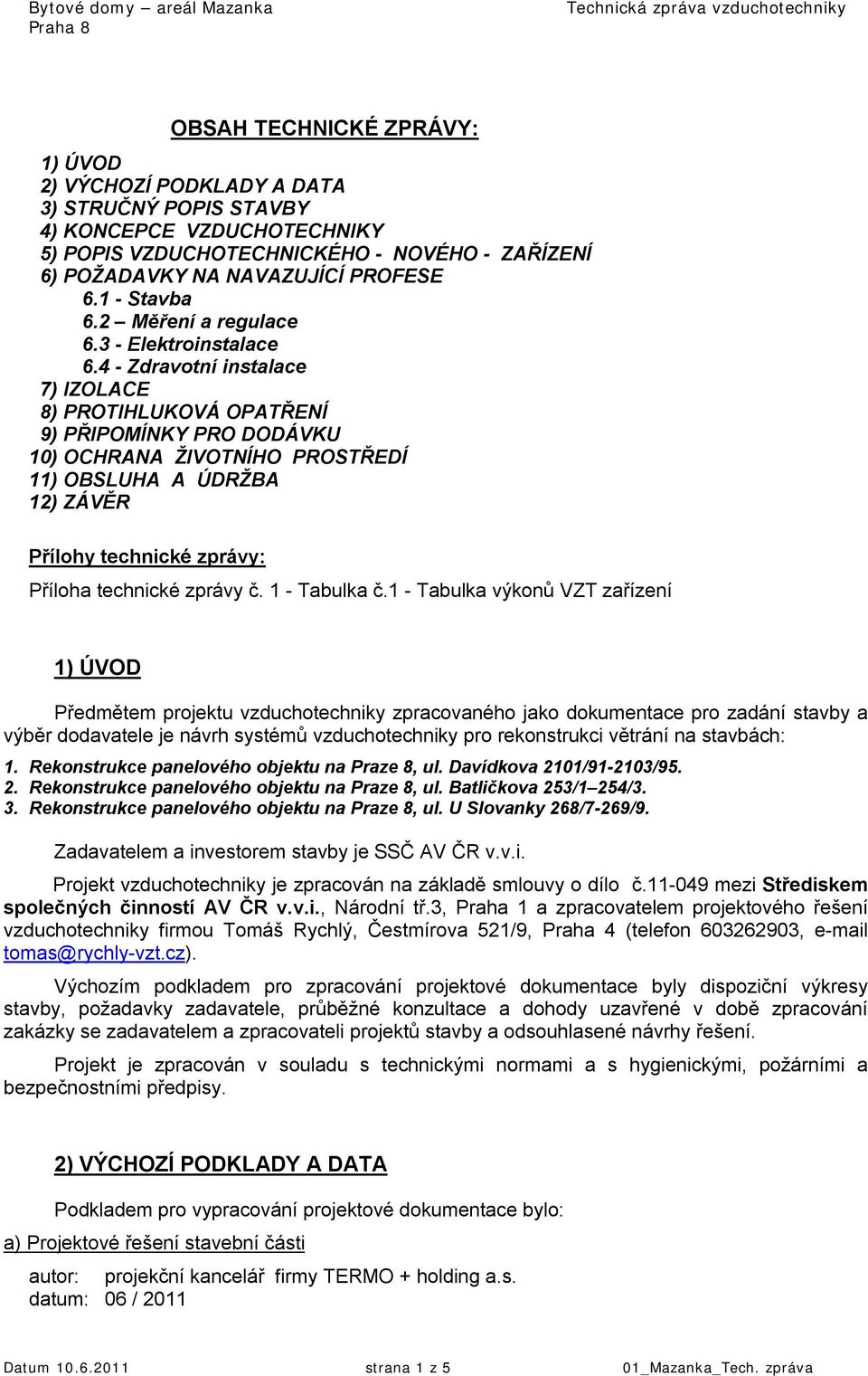 Bytové domy – areál Mazanka
Praha 8
Technická zpráva vzduchotechniky

OBSAH TECHNICKÉ ZPRÁVY:

1) ÚVOD
2) VÝCHOZÍ PODKLADY A DATA
3) STRUČNÝ POPIS STAVBY
4) KONCEPCE VZDUCHOTECHNIKY
5) POPIS VZDUCHOTECHNICKÉHO - NOVÉHO - ZAŘÍZENÍ
6) POŽADAVKY NA NAVAZUJÍCÍ PROFESE
6.1 - Stavba
6.2 – Měření a regulace
6.3 - Elektroinstalace
6.4 - Zdravotní instalace
7) IZOLACE
8) PROTIHLUKOVÁ OPATŘENÍ
9) PŘIPOMÍNKY PRO DODÁVKU
10) OCHRANA ŽIVOTNÍHO PROSTŘEDÍ
11) OBSLUHA A ÚDRŽBA
12) ZÁVĚR

Přílohy technické zprávy:
Příloha technické zprávy č. 1 - Tabulka č.1 - Tabulka výkonů VZT zařízení

1) ÚVOD

Předmětem projektu vzduchotechniky zpracovaného jako dokumentace pro zadání stavby a výběr dodavatele je návrh systémů vzduchotechniky pro rekonstrukci větrání na stavbách:
1. Rekonstrukce panelového objektu na Praze 8, ul. Davídkova 2101/91-2103/95.
2. Rekonstrukce panelového objektu na Praze 8, ul. Batličkova 253/1–254/3.
3. Rekonstrukce panelového objektu na Praze 8, ul. U Slovanky 268/7-269/9.

Zadavatelem a investorem stavby je SSČ AV ČR v.v.i.

Projekt vzduchotechniky je zpracován na základě smlouvy o dílo č.11-049 mezi Střediskem společných činností AV ČR v.v.i., Národní tř.3, Praha 1 a zpracovatelem projektového řešení vzduchotechniky firmou Tomáš Rychlý, Čestmírova 521/9, Praha 4 (telefon 603262903, e-mail tomas@rychly-vzt.cz).

Výchozím podkladem pro zpracování projektové dokumentace byly dispoziční výkresy stavby, požadavky zadavatele, průběžné konzultace a dohody uzavřené v době zpracování zakázky se zadavatelem a zpracovateli projektů stavby a odsouhlasené návrhy řešení.

Projekt je zpracován v souladu s technickými normami a s hygienickými, požárními a bezpečnostními předpisy.

2) VÝCHOZÍ PODKLADY A DATA

Podkladem pro vypracování projektové dokumentace bylo:

a) Projektové řešení stavební části

autor: projekční kancelář firmy TERMO + holding a.s.
datum: 06 / 2011

Datum 10.6.2011
strana 1 z 5
01_Mazanka_Tech. zpráva